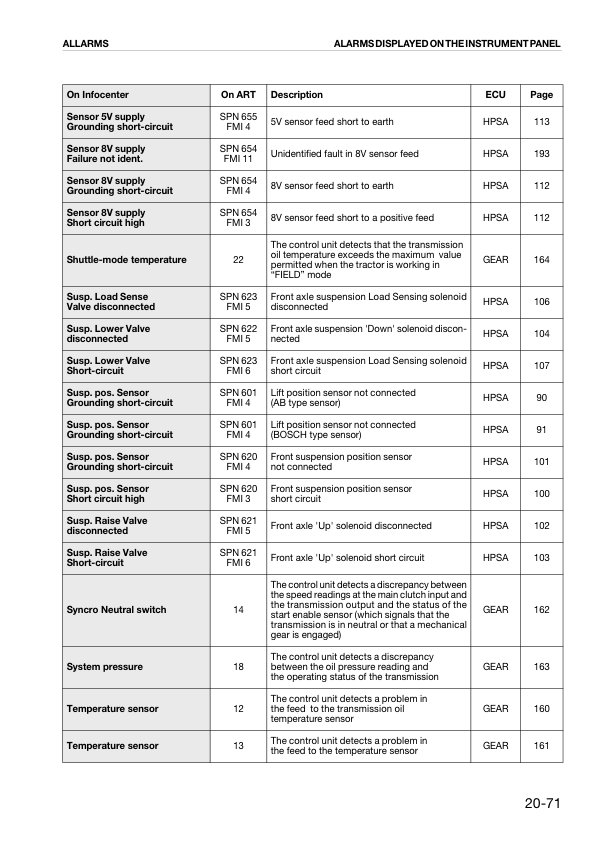 ALLARMS

ALARMS DISPLAYED ON THE INSTRUMENT PANEL

| On Infocenter | On ART | Description | ECU | Page |
|---|---|---|---|---|
| Sensor 5V supply Grounding short-circuit | SPN 655 FMI 4 | 5V sensor feed short to earth | HPSA | 113 |
| Sensor 8V supply Failure not ident. | SPN 654 FMI 11 | Unidentified fault in 8V sensor feed | HPSA | 193 |
| Sensor 8V supply Grounding short-circuit | SPN 654 FMI 4 | 8V sensor feed short to earth | HPSA | 112 |
| Sensor 8V supply Short circuit high | SPN 654 FMI 3 | 8V sensor feed short to a positive feed | HPSA | 112 |
| Shuttle-mode temperature | 22 | The control unit detects that the transmission oil temperature exceeds the maximum value permitted when the tractor is working in "FIELD" mode | GEAR | 164 |
| Susp. Load Sense Valve disconnected | SPN 623 FMI 5 | Front axle suspension Load Sensing solenoid disconnected | HPSA | 106 |
| Susp. Lower Valve disconnected | SPN 622 FMI 5 | Front axle suspension 'Down' solenoid disconnected | HPSA | 104 |
| Susp. Lower Valve Short-circuit | SPN 623 FMI 6 | Front axle suspension Load Sensing solenoid short circuit | HPSA | 107 |
| Susp. pos. Sensor Grounding short-circuit | SPN 601 FMI 4 | Lift position sensor not connected (AB type sensor) | HPSA | 90 |
| Susp. pos. Sensor Grounding short-circuit | SPN 601 FMI 4 | Lift position sensor not connected (BOSCH type sensor) | HPSA | 91 |
| Susp. pos. Sensor Grounding short-circuit | SPN 620 FMI 4 | Front suspension position sensor not connected | HPSA | 101 |
| Susp. pos. Sensor Short circuit high | SPN 620 FMI 3 | Front suspension position sensor short circuit | HPSA | 100 |
| Susp. Raise Valve disconnected | SPN 621 FMI 5 | Front axle 'Up' solenoid disconnected | HPSA | 102 |
| Susp. Raise Valve Short-circuit | SPN 621 FMI 6 | Front axle 'Up' solenoid short circuit | HPSA | 103 |
| Syncro Neutral switch | 14 | The control unit detects a discrepancy between the speed readings at the main clutch input and the transmission output and the status of the start enable sensor (which signals that the transmission is in neutral or that a mechanical gear is engaged) | GEAR | 162 |
| System pressure | 18 | The control unit detects a discrepancy between the oil pressure reading and the operating status of the transmission | GEAR | 163 |
| Temperature sensor | 12 | The control unit detects a problem in the feed to the transmission oil temperature sensor | GEAR | 160 |
| Temperature sensor | 13 | The control unit detects a problem in the feed to the temperature sensor | GEAR | 161 |

20-71